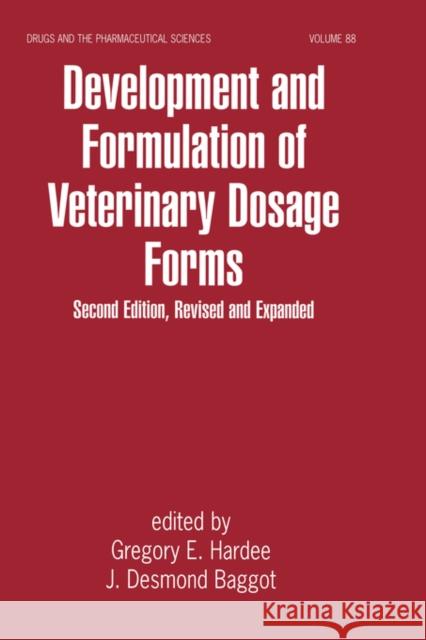 DRUGS AND THE PHARMACEUTICAL SCIENCES VOLUME 88

Development and Formulation of Veterinary Dosage Forms

Second Edition, Revised and Expanded

edited by
Gregory E. Hardee
J. Desmond Baggot